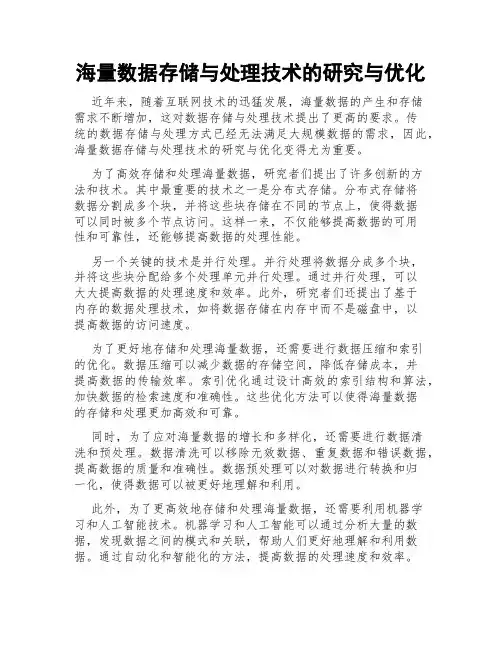 海量数据存储与处理技术的研究与优化

近年来，随着互联网技术的迅猛发展，海量数据的产生和存储需求不断增加，这对数据存储与处理技术提出了更高的要求。传统的数据存储与处理方式已经无法满足大规模数据的需求，因此，海量数据存储与处理技术的研究与优化变得尤为重要。

为了高效存储和处理海量数据，研究者们提出了许多创新的方法和技术。其中最重要的技术之一是分布式存储。分布式存储将数据分割成多个块，并将这些块存储在不同的节点上，使得数据可以同时被多个节点访问。这样一来，不仅能够提高数据的可用性和可靠性，还能够提高数据的处理性能。

另一个关键的技术是并行处理。并行处理将数据分成多个块，并将这些块分配给多个处理单元并行处理。通过并行处理，可以大大提高数据的处理速度和效率。此外，研究者们还提出了基于内存的数据处理技术，如将数据存储在内存中而不是磁盘中，以提高数据的访问速度。

为了更好地存储和处理海量数据，还需要进行数据压缩和索引的优化。数据压缩可以减少数据的存储空间，降低存储成本，并提高数据的传输效率。索引优化通过设计高效的索引结构和算法，加快数据的检索速度和准确性。这些优化方法可以使得海量数据的存储和处理更加高效和可靠。

同时，为了应对海量数据的增长和多样化，还需要进行数据清洗和预处理。数据清洗可以移除无效数据、重复数据和错误数据，提高数据的质量和准确性。数据预处理可以对数据进行转换和归一化，使得数据可以被更好地理解和利用。

此外，为了更高效地存储和处理海量数据，还需要利用机器学习和人工智能技术。机器学习和人工智能可以通过分析大量的数据，发现数据之间的模式和关联，帮助人们更好地理解和利用数据。通过自动化和智能化的方法，提高数据的处理速度和效率。